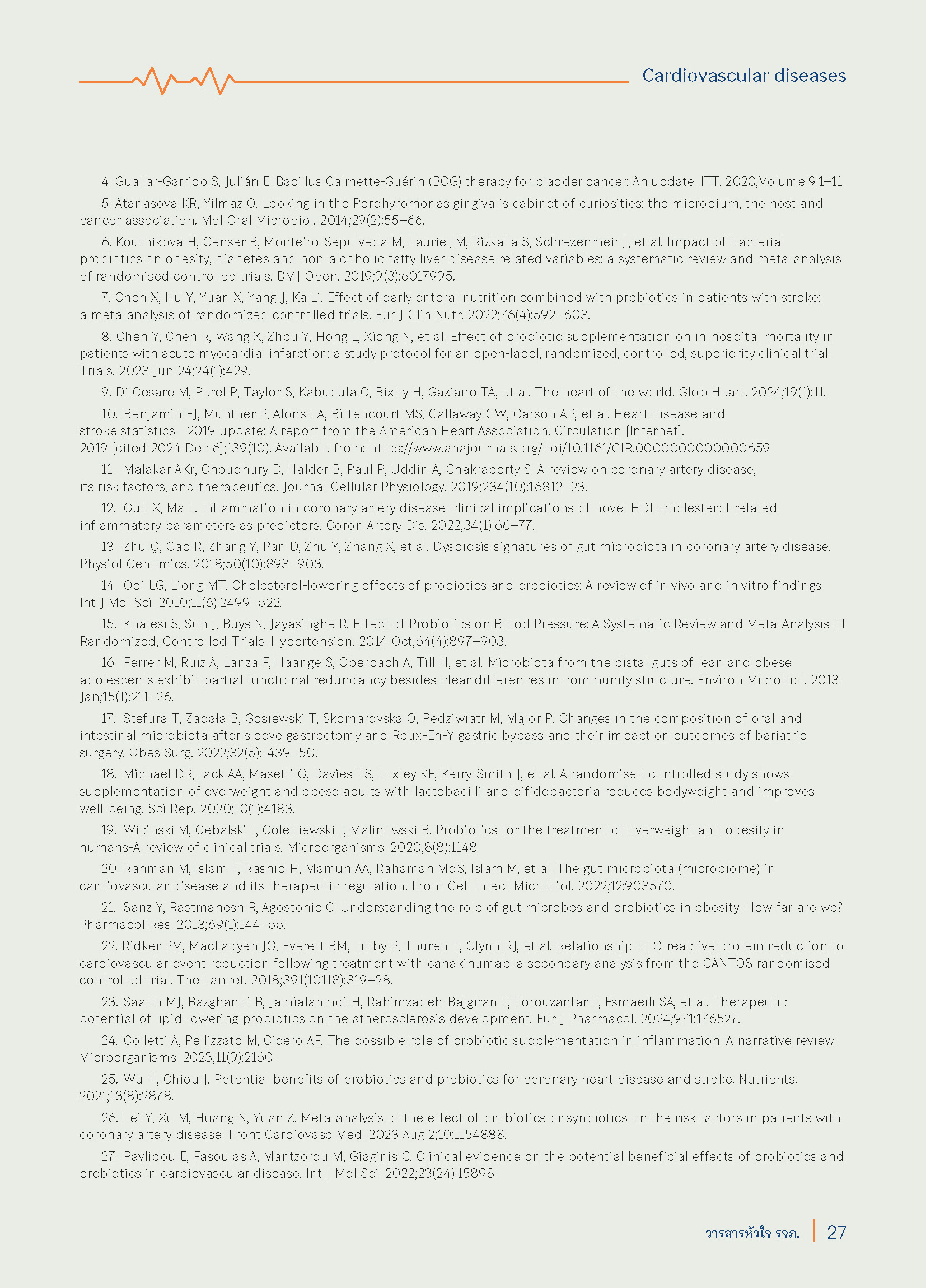 Cardiovascular diseases

4. Guallar-Garrido S, Julián E. Bacillus Calmette-Guérin (BCG) therapy for bladder cancer: An update. ITT. 2020;Volume 9:1–11.

5. Atanasova KR, Yilmaz O. Looking in the Porphyromonas gingivalis cabinet of curiosities: the microbium, the host and cancer association. Mol Oral Microbiol. 2014;29(2):55–66.

6. Koutnikova H, Genser B, Monteiro-Sepulveda M, Faurie JM, Rizkalla S, Schrezenmeir J, et al. Impact of bacterial probiotics on obesity, diabetes and non-alcoholic fatty liver disease related variables: a systematic review and meta-analysis of randomised controlled trials. BMJ Open. 2019;9(3):e017995.

7. Chen X, Hu Y, Yuan X, Yang J, Ka Li. Effect of early enteral nutrition combined with probiotics in patients with stroke: a meta-analysis of randomized controlled trials. Eur J Clin Nutr. 2022;76(4):592–603.

8. Chen Y, Chen R, Wang X, Zhou Y, Hong L, Xiong N, et al. Effect of probiotic supplementation on in-hospital mortality in patients with acute myocardial infarction: a study protocol for an open-label, randomized, controlled, superiority clinical trial. Trials. 2023 Jun 24;24(1):429.

9. Di Cesare M, Perel P, Taylor S, Kabudula C, Bixby H, Gaziano TA, et al. The heart of the world. Glob Heart. 2024;19(1):11.

10. Benjamin EJ, Muntner P, Alonso A, Bittencourt MS, Callaway CW, Carson AP, et al. Heart disease and stroke statistics—2019 update: A report from the American Heart Association. Circulation [Internet]. 2019 [cited 2024 Dec 6];139(10). Available from: https://www.ahajournals.org/doi/10.1161/CIR.0000000000000659

11. Malakar AKr, Choudhury D, Halder B, Paul P, Uddin A, Chakraborty S. A review on coronary artery disease, its risk factors, and therapeutics. Journal Cellular Physiology. 2019;234(10):16812–23.

12. Guo X, Ma L. Inflammation in coronary artery disease-clinical implications of novel HDL-cholesterol-related inflammatory parameters as predictors. Coron Artery Dis. 2022;34(1):66–77.

13. Zhu Q, Gao R, Zhang Y, Pan D, Zhu Y, Zhang X, et al. Dysbiosis signatures of gut microbiota in coronary artery disease. Physiol Genomics. 2018;50(10):893–903.

14. Ooi LG, Liong MT. Cholesterol-lowering effects of probiotics and prebiotics: A review of in vivo and in vitro findings. Int J Mol Sci. 2010;11(6):2499–522.

15. Khalesi S, Sun J, Buys N, Jayasinghe R. Effect of Probiotics on Blood Pressure: A Systematic Review and Meta-Analysis of Randomized, Controlled Trials. Hypertension. 2014 Oct;64(4):897–903.

16. Ferrer M, Ruiz A, Lanza F, Haange S, Oberbach A, Till H, et al. Microbiota from the distal guts of lean and obese adolescents exhibit partial functional redundancy besides clear differences in community structure. Environ Microbiol. 2013 Jan;15(1):211–26.

17. Stefura T, Zapała B, Gosiewski T, Skomarovska O, Pedziwiatr M, Major P. Changes in the composition of oral and intestinal microbiota after sleeve gastrectomy and Roux-En-Y gastric bypass and their impact on outcomes of bariatric surgery. Obes Surg. 2022;32(5):1439–50.

18. Michael DR, Jack AA, Masetti G, Davies TS, Loxley KE, Kerry-Smith J, et al. A randomised controlled study shows supplementation of overweight and obese adults with lactobacilli and bifidobacteria reduces bodyweight and improves well-being. Sci Rep. 2020;10(1):4183.

19. Wicinski M, Gebalski J, Golebiewski J, Malinowski B. Probiotics for the treatment of overweight and obesity in humans-A review of clinical trials. Microorganisms. 2020;8(8):1148.

20. Rahman M, Islam F, Rashid H, Mamun AA, Rahaman MdS, Islam M, et al. The gut microbiota (microbiome) in cardiovascular disease and its therapeutic regulation. Front Cell Infect Microbiol. 2022;12:903570.

21. Sanz Y, Rastmanesh R, Agostonic C. Understanding the role of gut microbes and probiotics in obesity: How far are we? Pharmacol Res. 2013;69(1):144–55.

22. Ridker PM, MacFadyen JG, Everett BM, Libby P, Thuren T, Glynn RJ, et al. Relationship of C-reactive protein reduction to cardiovascular event reduction following treatment with canakinumab: a secondary analysis from the CANTOS randomised controlled trial. The Lancet. 2018;391(10118):319–28.

23. Saadh MJ, Bazghandi B, Jamialahmdi H, Rahimzadeh-Bajgiran F, Forouzanfar F, Esmaeili SA, et al. Therapeutic potential of lipid-lowering probiotics on the atherosclerosis development. Eur J Pharmacol. 2024;971:176527.

24. Colletti A, Pellizzato M, Cicero AF. The possible role of probiotic supplementation in inflammation: A narrative review. Microorganisms. 2023;11(9):2160.

25. Wu H, Chiou J. Potential benefits of probiotics and prebiotics for coronary heart disease and stroke. Nutrients. 2021;13(8):2878.

26. Lei Y, Xu M, Huang N, Yuan Z. Meta-analysis of the effect of probiotics or synbiotics on the risk factors in patients with coronary artery disease. Front Cardiovasc Med. 2023 Aug 2;10:1154888.

27. Pavlidou E, Fasoulas A, Mantzorou M, Giaginis C. Clinical evidence on the potential beneficial effects of probiotics and prebiotics in cardiovascular disease. Int J Mol Sci. 2022;23(24):15898.

วารสารหัวใจ รจภ. 27